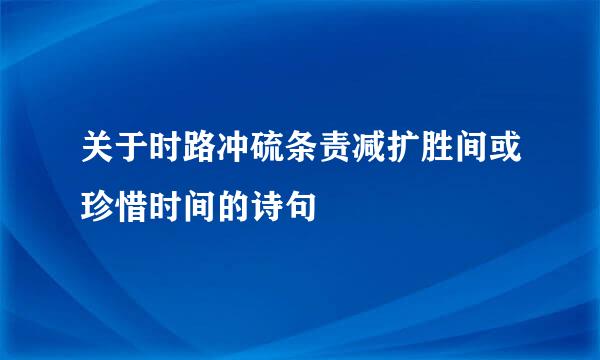 关于时路冲硫条责减扩胜间或珍惜时间的诗句